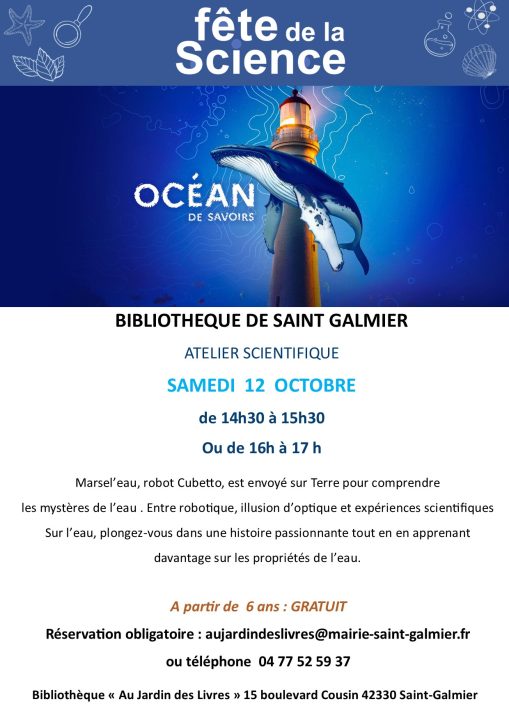 fête de la Science

OCÉAN
DE SAVOIRS

BIBLIOTHEQUE DE SAINT GALMIER

ATELIER SCIENTIFIQUE

SAMEDI 12 OCTOBRE

de 14h30 à 15h30

Ou de 16h à 17 h

Marsel'eau, robot Cubetto, est envoyé sur Terre pour comprendre les mystères de l'eau . Entre robotique, illusion d'optique et expériences scientifiques Sur l'eau, plongez-vous dans une histoire passionnante tout en en apprenant davantage sur les propriétés de l'eau.

A partir de 6 ans : GRATUIT

Réservation obligatoire : aujardindeslivres@mairie-saint-galmier.fr

ou téléphone 04 77 52 59 37

Bibliothèque « Au Jardin des Livres » 15 boulevard Cousin 42330 Saint-Galmier